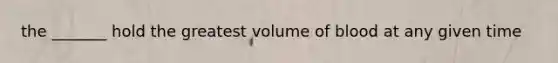 the _______ hold the greatest volume of blood at any given time